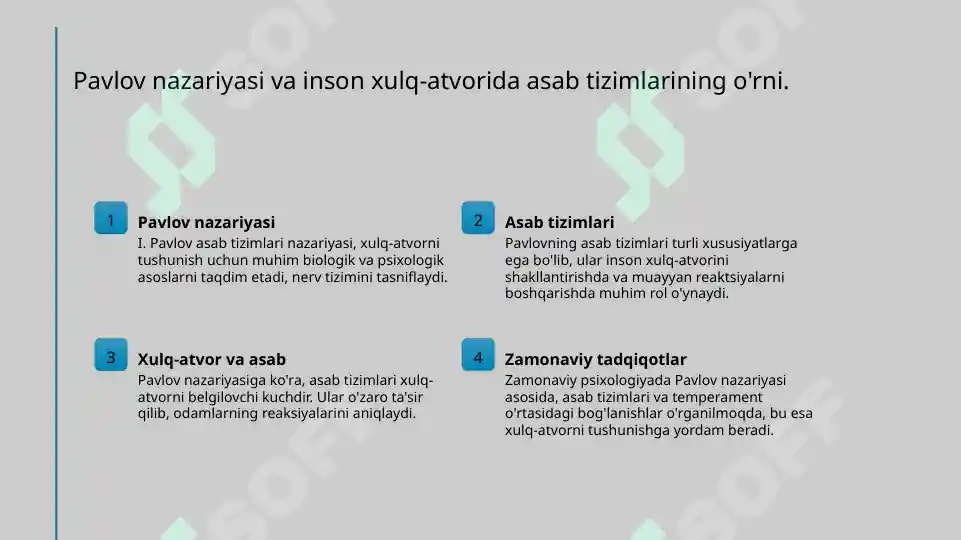 Pavlov nazariyasi va inson xulq-atvorida asab tizimlarining o'rni.

1

Pavlov nazariyasi

I. Pavlov asab tizimlari nazariyasi, xulq-atvorni tushunish uchun muhim biologik va psixologik asoslarni taqdim etadi, nerv tizimini tasniflaydi.

2

Asab tizimlari

Pavlovning asab tizimlari turli xususiyatlarga ega bo'lib, ular inson xulq-atvorini shakllantirishda va muayyan reaktsiyalarni boshqarishda muhim rol o'ynaydi.

3

Xulq-atvor va asab

Pavlov nazariyasiga ko'ra, asab tizimlari xulq-atvorni belgilovchi kuchdir. Ular o'zaro ta'sir qilib, odamlarning reaksiyalarini aniqlaydi.

4

Zamonaviy tadqiqotlar

Zamonaviy psixologiyada Pavlov nazariyasi asosida, asab tizimlari va temperament o'rtasidagi bog'lanishlar o'rganilmoqda, bu esa xulq-atvorni tushunishga yordam beradi.

SOF

SOF

SOF

SOF